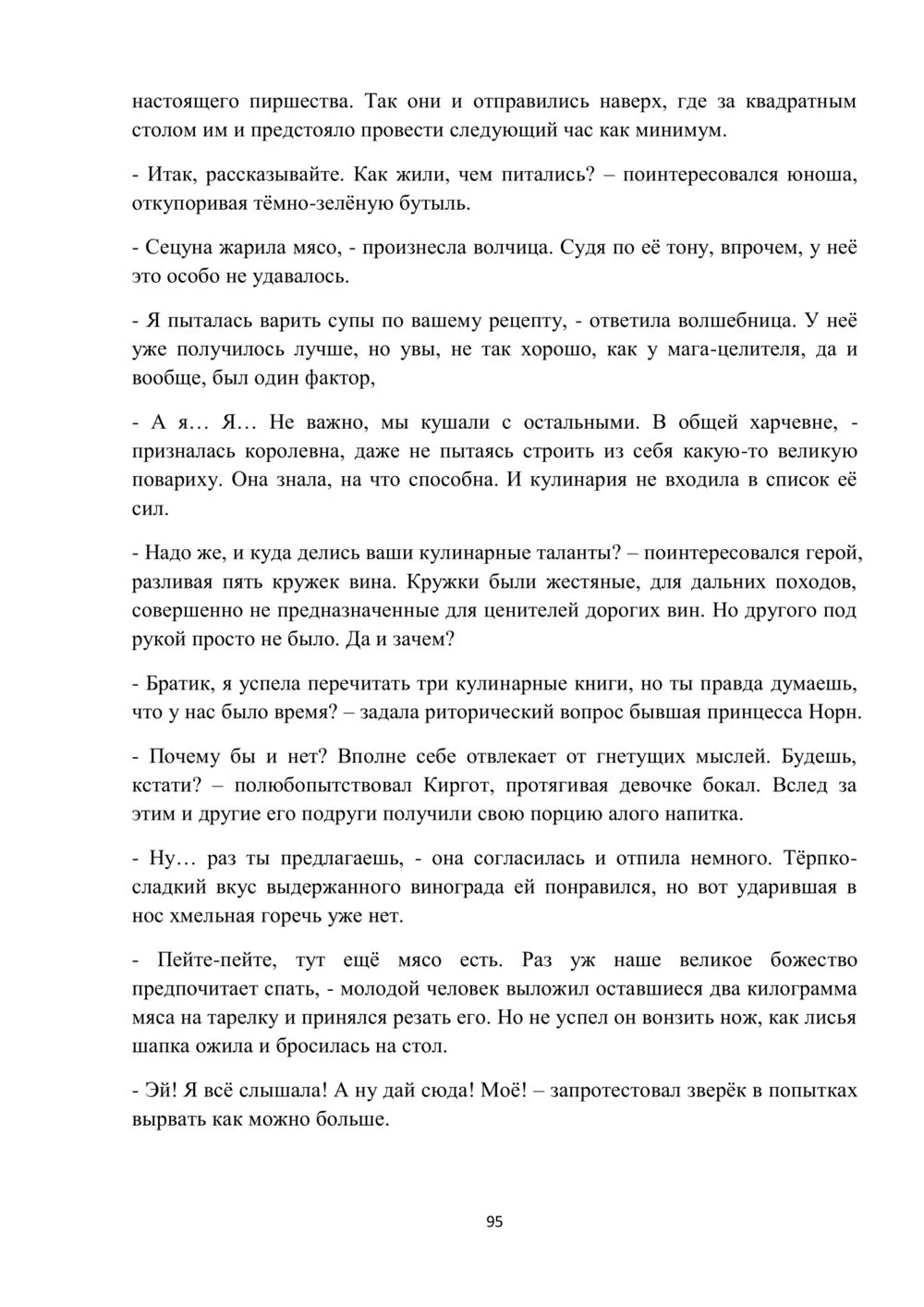 настоящего пиршества. Так они и отправились наверх, где за квадратным столом им и предстояло провести следующий час как минимум.

- Итак, рассказывайте. Как жили, чем питались? – поинтересовался юноша, откупоривая тёмно-зелёную бутыль.

- Сецуна жарила мясо, - произнесла волчица. Судя по её тону, впрочем, у неё это особо не удавалось.

- Я пыталась варить супы по вашему рецепту, - ответила волшебница. У неё уже получилось лучше, но увы, не так хорошо, как у мага-целителя, да и вообще, был один фактор,

- А я… Я… Не важно, мы кушали с остальными. В общей харчевне, - призналась королевна, даже не пытаясь строить из себя какую-то великую повариху. Она знала, на что способна. И кулинария не входила в список её сил.

- Надо же, и куда делись ваши кулинарные таланты? – поинтересовался герой, разливая пять кружек вина. Кружки были жестяные, для дальних походов, совершенно не предназначенные для ценителей дорогих вин. Но другого под рукой просто не было. Да и зачем?

- Братик, я успела перечитать три кулинарные книги, но ты правда думаешь, что у нас было время? – задала риторический вопрос бывшая принцесса Норн.

- Почему бы и нет? Вполне себе отвлекает от гнетущих мыслей. Будешь, кстати? – полюбопытствовал Киргот, протягивая девочке бокал. Вслед за этим и другие его подруги получили свою порцию алого напитка.

- Ну… раз ты предлагаешь, - она согласилась и отпила немного. Тёрпко-сладкий вкус выдержанного винограда ей понравился, но вот ударившая в нос хмельная горечь уже нет.

- Пейте-пейте, тут ещё мясо есть. Раз уж наше великое божество предпочитает спать, - молодой человек выложил оставшиеся два килограмма мяса на тарелку и принялся резать его. Но не успел он вонзить нож, как лисья шапка ожила и бросилась на стол.

- Эй! Я всё слышала! А ну дай сюда! Моё! – запротестовал зверёк в попытках вырвать как можно больше.

95